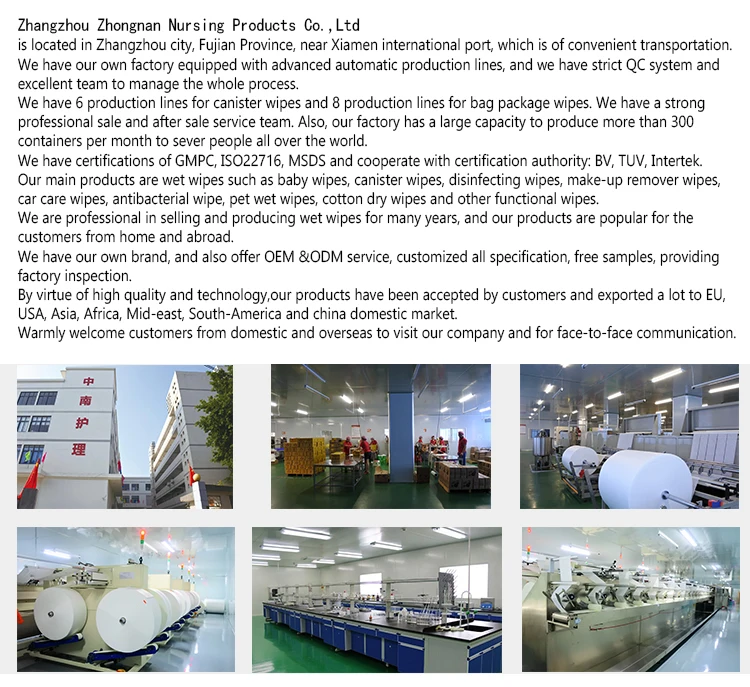 Zhangzhou Zhongnan Nursing Products Co.,Ltd
is located in Zhangzhou city, Fujian Province, near Xiamen international port, which is of convenient transportation.
We have our own factory equipped with advanced automatic production lines, and we have strict QC system and excellent team to manage the whole process.
We have 6 production lines for canister wipes and 8 production lines for bag package wipes. We have a strong professional sale and after sale service team. Also, our factory has a large capacity to produce more than 300 containers per month to sever people all over the world.
We have certifications of GMPC, ISO22716, MSDS and cooperate with certification authority: BV, TUV, Intertek.
Our main products are wet wipes such as baby wipes, canister wipes, disinfecting wipes, make-up remover wipes, car care wipes, antibacterial wipe, pet wet wipes, cotton dry wipes and other functional wipes.
We are professional in selling and producing wet wipes for many years, and our products are popular for the customers from home and abroad.
We have our own brand, and also offer OEM &ODM service, customized all specification, free samples, providing factory inspection.
By virtue of high quality and technology,our products have been accepted by customers and exported a lot to EU, USA, Asia, Africa, Mid-east, South-America and china domestic market.
Warmly welcome customers from domestic and overseas to visit our company and for face-to-face communication.

中
南
护
理